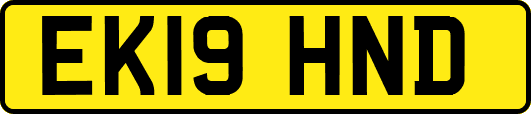 EK19 HND